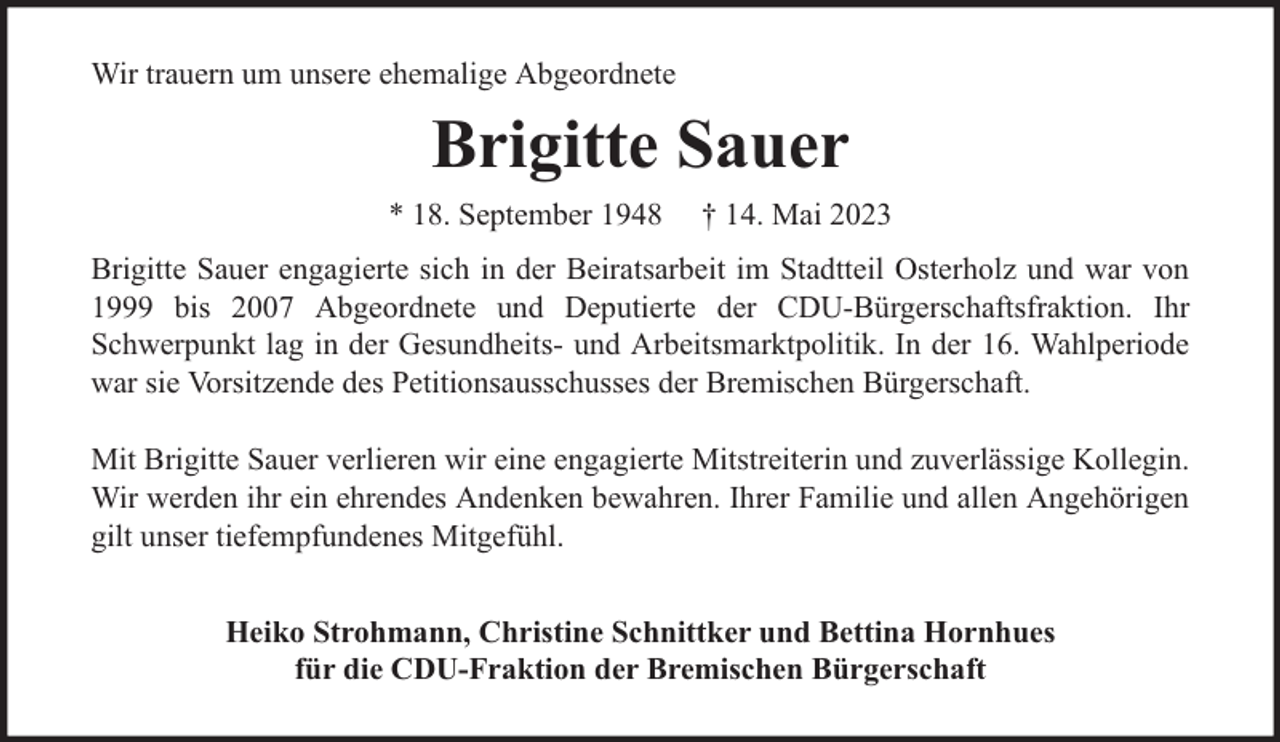 Wir trauern um unsere ehemalige Abgeordnete

Brigitte Sauer

* 18. September 1948 † 14. Mai 2023

Brigitte Sauer engagierte sich in der Beiratsarbeit im Stadtteil Osterholz und war von 1999 bis 2007 Abgeordnete und Deputierte der CDU-Bürgerschaftsfraktion. Ihr Schwerpunkt lag in der Gesundheits- und Arbeitsmarktpolitik. In der 16. Wahlperiode war sie Vorsitzende des Petitionsausschusses der Bremischen Bürgerschaft.

Mit Brigitte Sauer verlieren wir eine engagierte Mitstreiterin und zuverlässige Kollegin. Wir werden ihr ein ehrendes Andenken bewahren. Ihrer Familie und allen Angehörigen gilt unser tiefempfundenes Mitgefühl.

Heiko Strohmann, Christine Schnittker und Bettina Hornhues
für die CDU-Fraktion der Bremischen Bürgerschaft